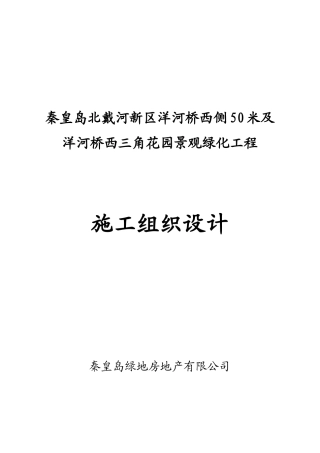 秦皇岛北戴河新区洋河桥西侧50米及洋河桥西三角花园景观绿化工程

施工组织设计

秦皇岛绿地房地产有限公司